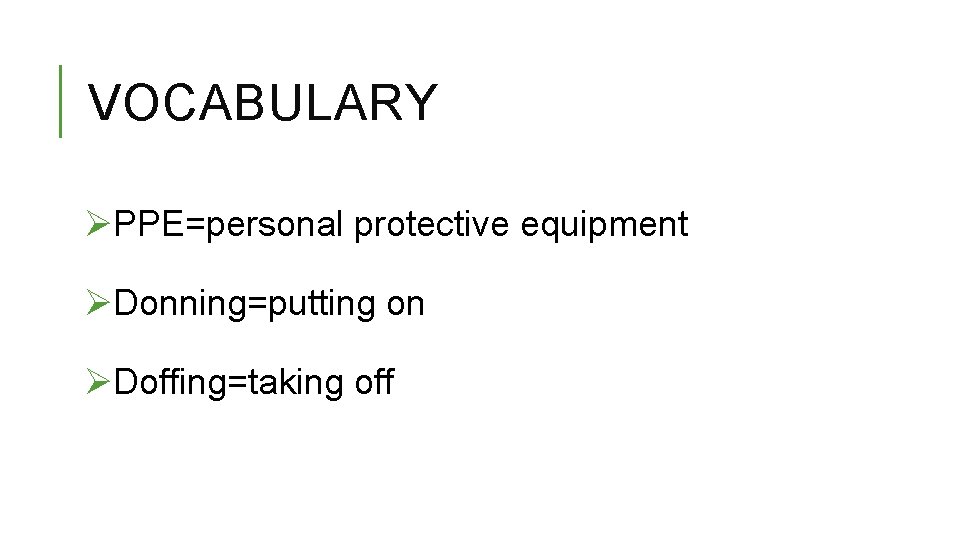 VOCABULARY

➢PPE=personal protective equipment

➢Donning=putting on

➢Doffing=taking off